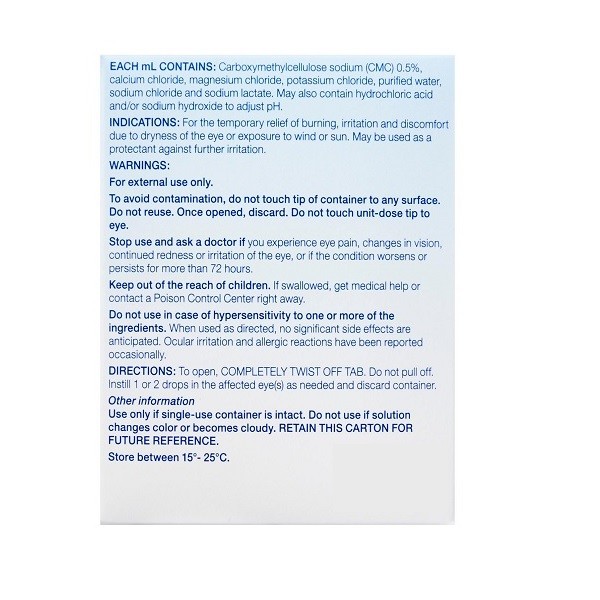 EACH mL CONTAINS: Carboxymethylcellulose sodium (CMC) 0.5%, calcium chloride, magnesium chloride, potassium chloride, purified water, sodium chloride and sodium lactate. May also contain hydrochloric acid and/or sodium hydroxide to adjust pH.

INDICATIONS: For the temporary relief of burning, irritation and discomfort due to dryness of the eye or exposure to wind or sun. May be used as a protectant against further irritation.

WARNINGS:

For external use only.

To avoid contamination, do not touch tip of container to any surface. Do not reuse. Once opened, discard. Do not touch unit-dose tip to eye.

Stop use and ask a doctor if you experience eye pain, changes in vision, continued redness or irritation of the eye, or if the condition worsens or persists for more than 72 hours.

Keep out of the reach of children. If swallowed, get medical help or contact a Poison Control Center right away.

Do not use in case of hypersensitivity to one or more of the ingredients. When used as directed, no significant side effects are anticipated. Ocular irritation and allergic reactions have been reported occasionally.

DIRECTIONS: To open, COMPLETELY TWIST OFF TAB. Do not pull off. Instill 1 or 2 drops in the affected eye(s) as needed and discard container.

Other information
Use only if single-use container is intact. Do not use if solution changes color or becomes cloudy. RETAIN THIS CARTON FOR FUTURE REFERENCE.

Store between 15°- 25°C.